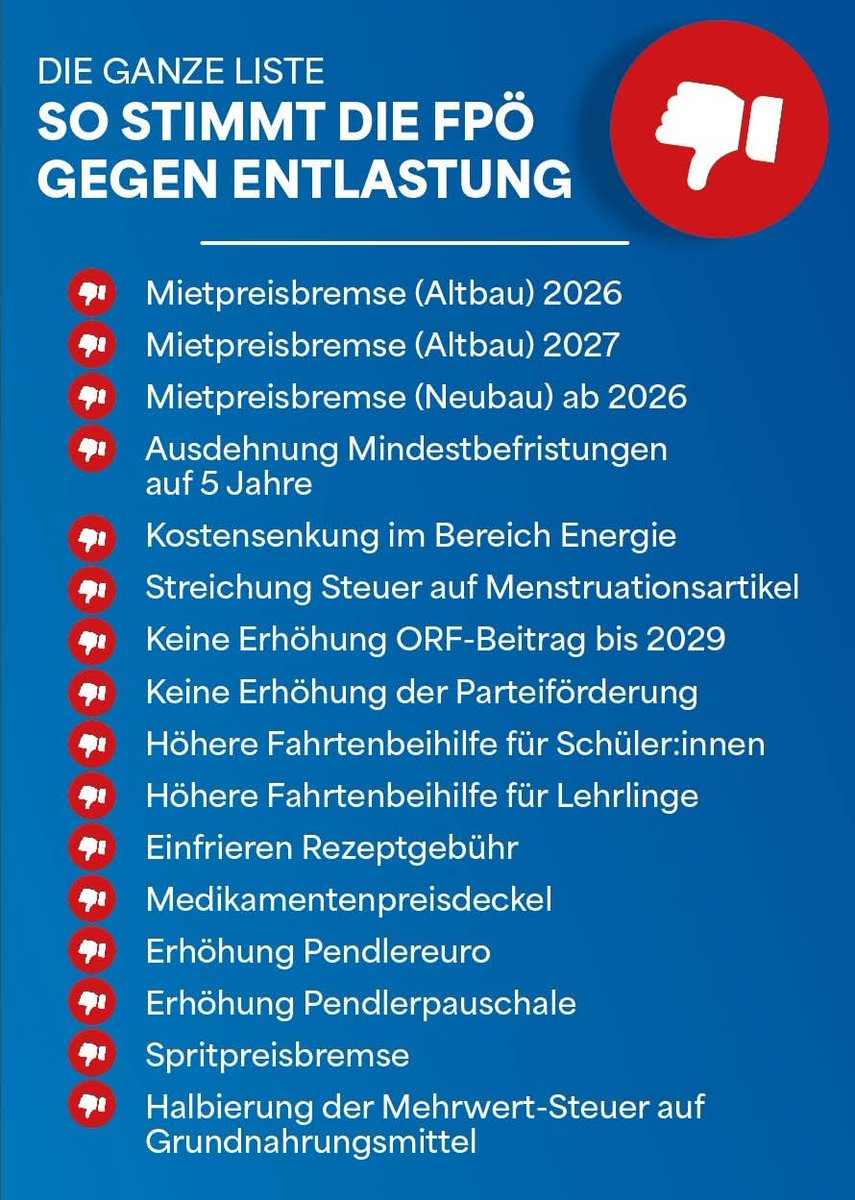 DIE GANZE LISTE
SO STIMMT DIE FPÖ GEGEN ENTLASTUNG

Mietpreisbremse (Altbau) 2026
Mietpreisbremse (Altbau) 2027
Mietpreisbremse (Neubau) ab 2026
Ausdehnung Mindestbefristungen auf 5 Jahre
Kostensenkung im Bereich Energie
Streichung Steuer auf Menstruationsartikel
Keine Erhöhung ORF-Beitrag bis 2029
Keine Erhöhung der Parteiförderung
Höhere Fahrtenbeihilfe für Schüler:innen
Höhere Fahrtenbeihilfe für Lehrlinge
Einfrieren Rezeptgebühr
Medikamentenpreisdeckel
Erhöhung Pendlereuro
Erhöhung Pendlerpauschale
Spritpreisbremse
Halbierung der Mehrwert-Steuer auf Grundnahrungsmittel